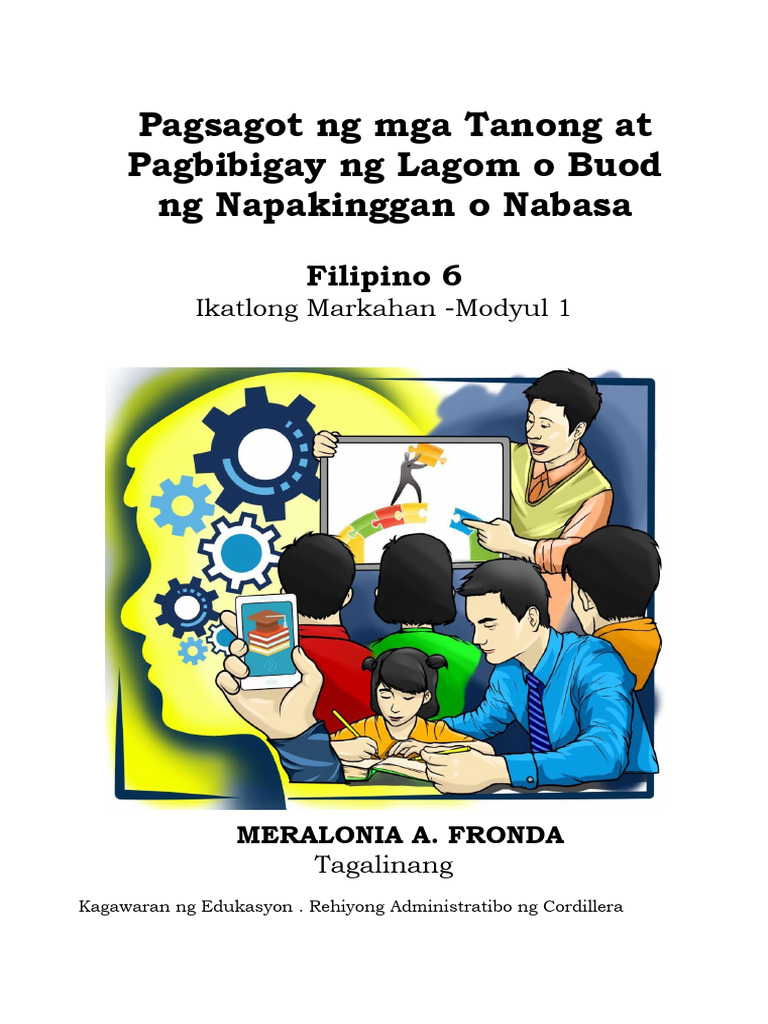 Pagsagot ng mga Tanong at Pagbibigay ng Lagom o Buod ng Napakinggan o Nabasa

Filipino 6
Ikatlong Markahan -Modyul 1

MERALONIA A. FRONDA
Tagalinang

Kagawaran ng Edukasyon . Rehiyong Administratibo ng Cordillera